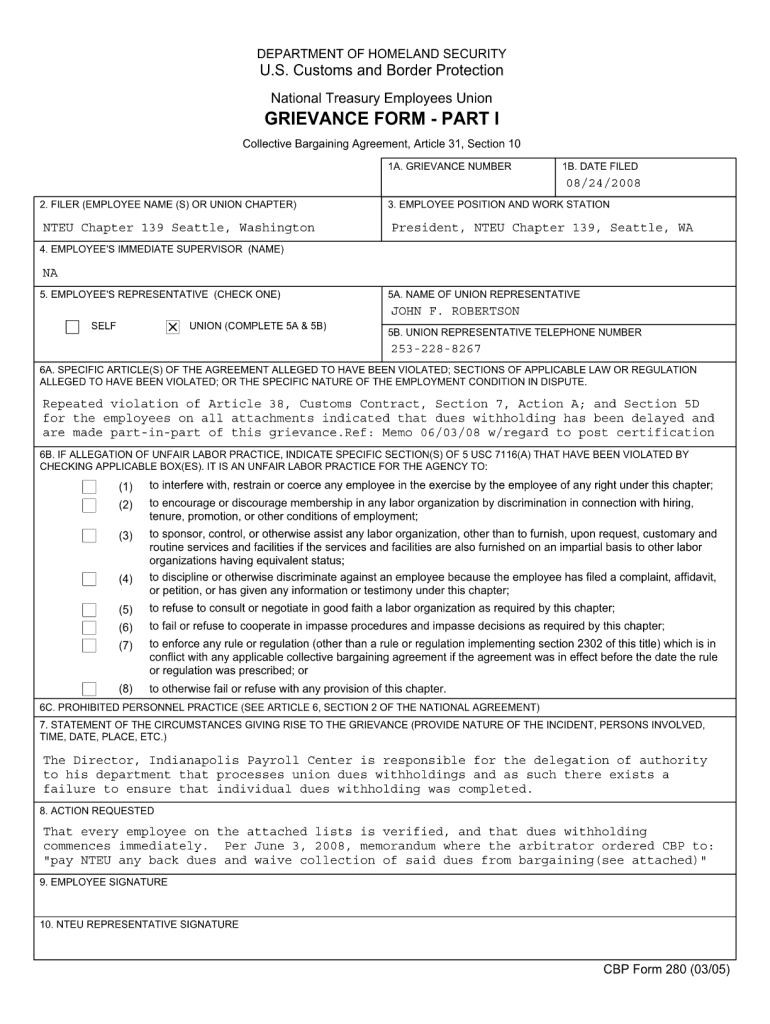 DEPARTMENT OF HOMELAND SECURITY
U.S. Customs and Border Protection

National Treasury Employees Union
GRIEVANCE FORM - PART I
Collective Bargaining Agreement, Article 31, Section 10

1A. GRIEVANCE NUMBER

1B. DATE FILED
08/24/2008

2. FILER (EMPLOYEE NAME (S) OR UNION CHAPTER)
NTEU Chapter 139 Seattle, Washington

3. EMPLOYEE POSITION AND WORK STATION
President, NTEU Chapter 139, Seattle, WA

4. EMPLOYEE'S IMMEDIATE SUPERVISOR (NAME)
NA

5. EMPLOYEE'S REPRESENTATIVE (CHECK ONE)
SELF
X UNION (COMPLETE 5A & 5B)

5A. NAME OF UNION REPRESENTATIVE
JOHN F. ROBERTSON

5B. UNION REPRESENTATIVE TELEPHONE NUMBER
253-228-8267

6A. SPECIFIC ARTICLE(S) OF THE AGREEMENT ALLEGED TO HAVE BEEN VIOLATED; SECTIONS OF APPLICABLE LAW OR REGULATION ALLEGED TO HAVE BEEN VIOLATED; OR THE SPECIFIC NATURE OF THE EMPLOYMENT CONDITION IN DISPUTE.

Repeated violation of Article 38, Customs Contract, Section 7, Action A; and Section 5D for the employees on all attachments indicated that dues withholding has been delayed and are made part-in-part of this grievance.Ref: Memo 06/03/08 w/regard to post certification

6B. IF ALLEGATION OF UNFAIR LABOR PRACTICE, INDICATE SPECIFIC SECTION(S) OF 5 USC 7116(A) THAT HAVE BEEN VIOLATED BY CHECKING APPLICABLE BOX(ES). IT IS AN UNFAIR LABOR PRACTICE FOR THE AGENCY TO:

(1) to interfere with, restrain or coerce any employee in the exercise by the employee of any right under this chapter;
(2) to encourage or discourage membership in any labor organization by discrimination in connection with hiring, tenure, promotion, or other conditions of employment;
(3) to sponsor, control, or otherwise assist any labor organization, other than to furnish, upon request, customary and routine services and facilities if the services and facilities are also furnished on an impartial basis to other labor organizations having equivalent status;
(4) to discipline or otherwise discriminate against an employee because the employee has filed a complaint, affidavit, or petition, or has given any information or testimony under this chapter;
(5) to refuse to consult or negotiate in good faith a labor organization as required by this chapter;
(6) to fail or refuse to cooperate in impasse procedures and impasse decisions as required by this chapter;
(7) to enforce any rule or regulation (other than a rule or regulation implementing section 2302 of this title) which is in conflict with any applicable collective bargaining agreement if the agreement was in effect before the date the rule or regulation was prescribed; or
(8) to otherwise fail or refuse with any provision of this chapter.

6C. PROHIBITED PERSONNEL PRACTICE (SEE ARTICLE 6, SECTION 2 OF THE NATIONAL AGREEMENT)

7. STATEMENT OF THE CIRCUMSTANCES GIVING RISE TO THE GRIEVANCE (PROVIDE NATURE OF THE INCIDENT, PERSONS INVOLVED, TIME, DATE, PLACE, ETC.)

The Director, Indianapolis Payroll Center is responsible for the delegation of authority to his department that processes union dues withholdings and as such there exists a failure to ensure that individual dues withholding was completed.

8. ACTION REQUESTED

That every employee on the attached lists is verified, and that dues withholding commences immediately. Per June 3, 2008, memorandum where the arbitrator ordered CBP to: "pay NTEU any back dues and waive collection of said dues from bargaining(see attached)"

9. EMPLOYEE SIGNATURE

10. NTEU REPRESENTATIVE SIGNATURE

CBP Form 280 (03/05)